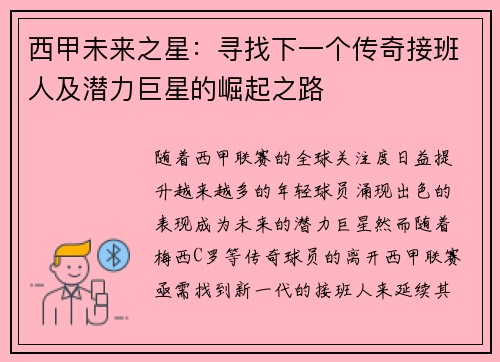 西甲未来之星：寻找下一个传奇接班人及潜力巨星的崛起之路

随着西甲联赛的全球关注度日益提升越来越多的年轻球员涌现出色的表现成为未来的潜力巨星然而随着梅西C罗等传奇球员的离开西甲联赛亟需找到新一代的接班人来延续其